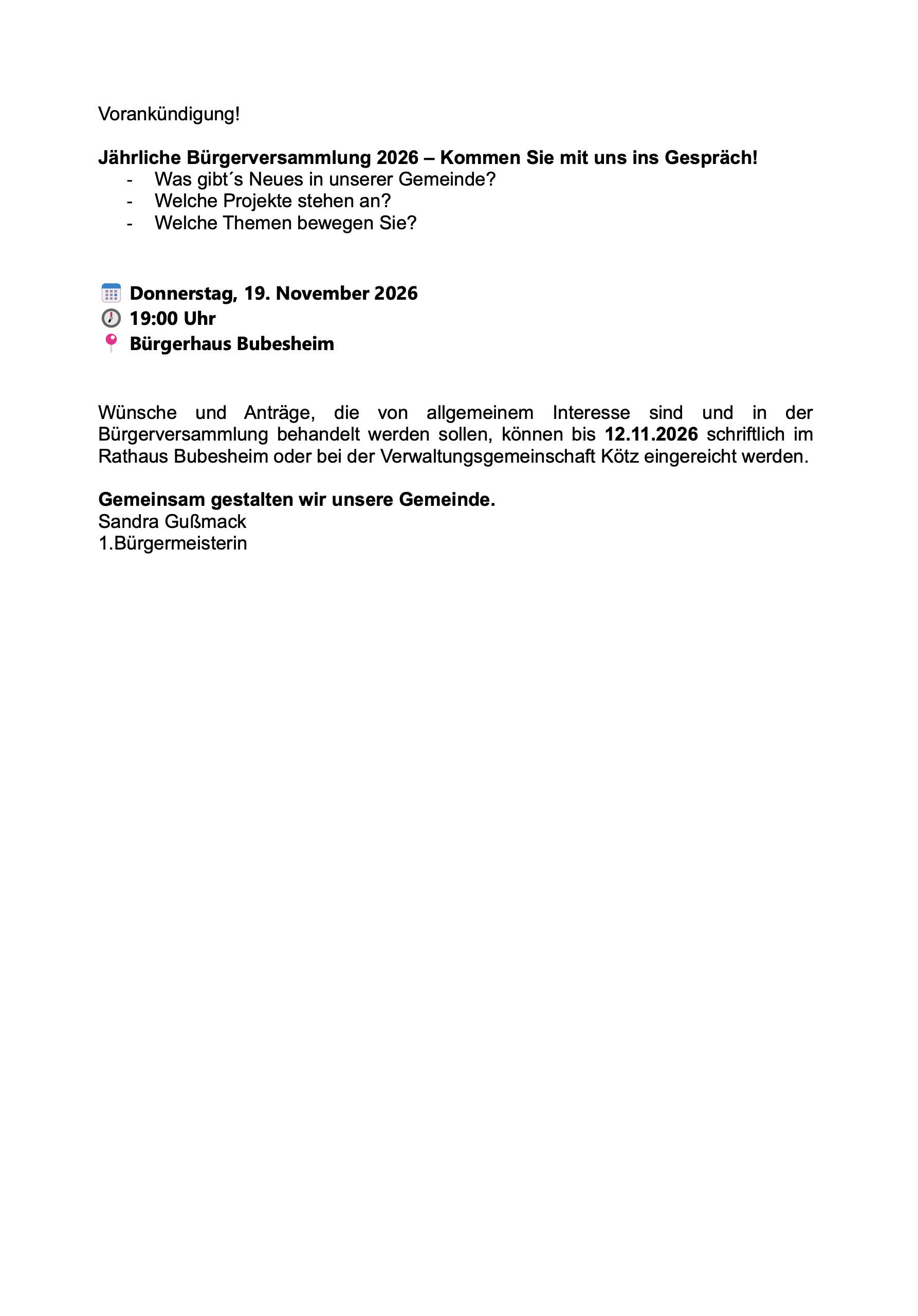 Vorankündigung!

Jährliche Bürgerversammlung 2026 – Kommen Sie mit uns ins Gespräch!
- Was gibt´s Neues in unserer Gemeinde?
- Welche Projekte stehen an?
- Welche Themen bewegen Sie?

Donnerstag, 19. November 2026
19:00 Uhr
Bürgerhaus Bubesheim

Wünsche und Anträge, die von allgemeinem Interesse sind und in der Bürgerversammlung behandelt werden sollen, können bis 12.11.2026 schriftlich im Rathaus Bubesheim oder bei der Verwaltungsgemeinschaft Kötz eingereicht werden.

Gemeinsam gestalten wir unsere Gemeinde.
Sandra Gußmack
1.Bürgermeisterin